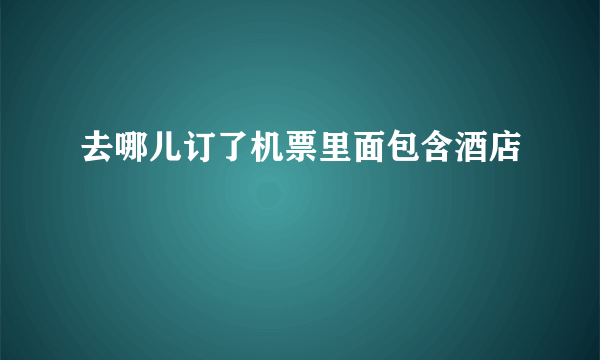 去哪儿订了机票里面包含酒店